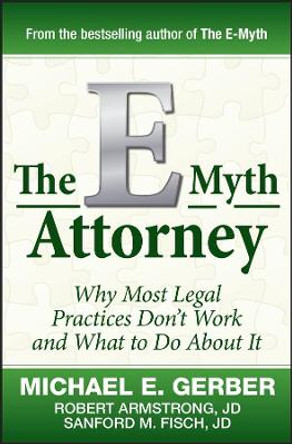 From the bestselling author of The E-Myth

The E Myth Attorney

Why Most Legal Practices Don't Work and What to Do About It

MICHAEL E. GERBER
ROBERT ARMSTRONG, JD
SANFORD M. FISCH, JD